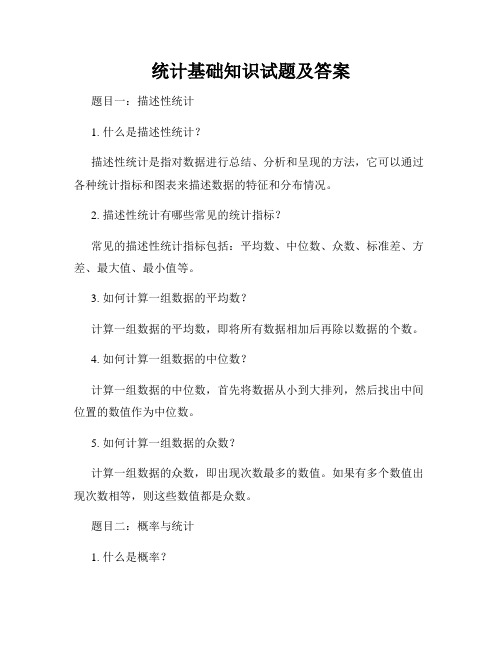 统计基础知识试题及答案

题目一：描述性统计

1. 什么是描述性统计？

描述性统计是指对数据进行总结、分析和呈现的方法，它可以通过各种统计指标和图表来描述数据的特征和分布情况。

2. 描述性统计有哪些常见的统计指标？

常见的描述性统计指标包括：平均数、中位数、众数、标准差、方差、最大值、最小值等。

3. 如何计算一组数据的平均数？

计算一组数据的平均数，即将所有数据相加后再除以数据的个数。

4. 如何计算一组数据的中位数？

计算一组数据的中位数，首先将数据从小到大排列，然后找出中间位置的数值作为中位数。

5. 如何计算一组数据的众数？

计算一组数据的众数，即出现次数最多的数值。如果有多个数值出现次数相等，则这些数值都是众数。

题目二：概率与统计

1. 什么是概率？